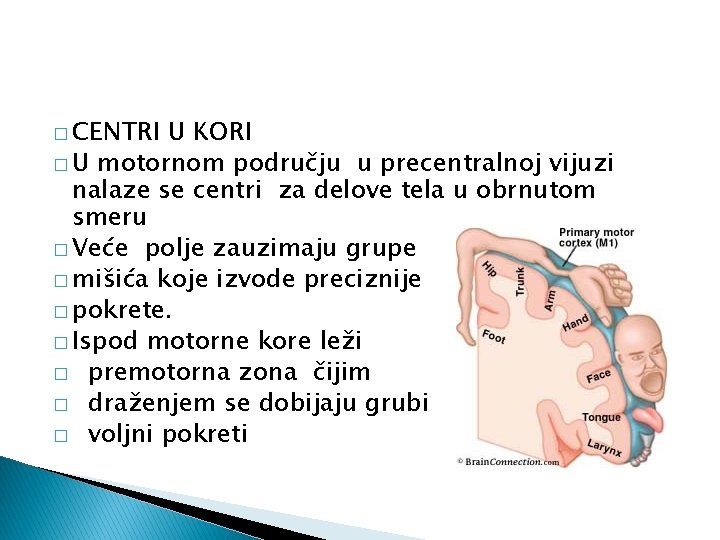 □ CENTRI U KORI
□ U motornom području u precentralnoj vijuzi nalaze se centri za delove tela u obrnutom smeru
□ Veće polje zauzimaju grupe
□ mišića koje izvode preciznije
□ pokrete.
□ Ispod motorne kore leži
□ premotorna zona čijim
□ draženjem se dobijaju grubi
□ voljni pokreti

Primary motor cortex (M1)
Hip
Trunk
Arm
Hand
Foot
Face
Tongue
Larynx
© BrainConnection.com